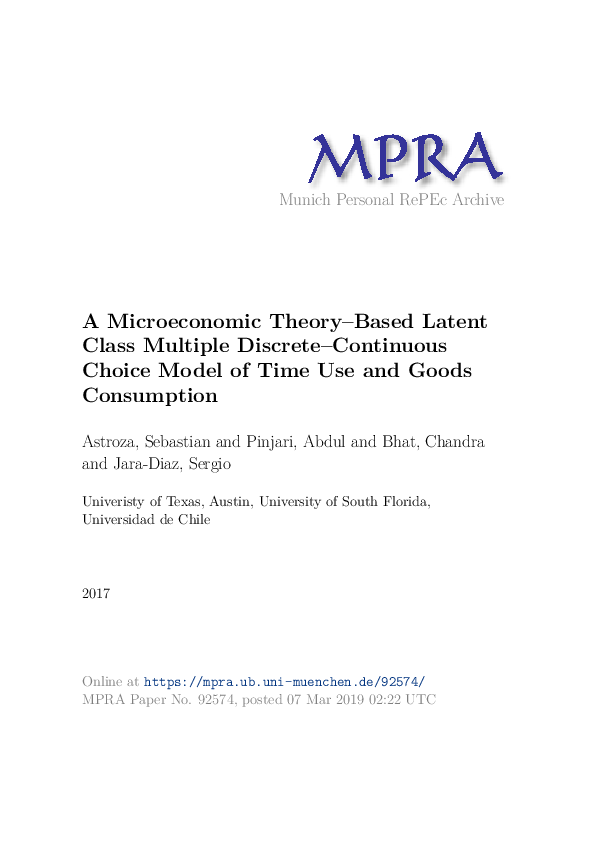 MPRA
Munich Personal RePEc Archive

A Microeconomic Theory–Based Latent Class Multiple Discrete–Continuous Choice Model of Time Use and Goods Consumption

Astroza, Sebastian and Pinjari, Abdul and Bhat, Chandra and Jara-Diaz, Sergio

Univeristy of Texas, Austin, University of South Florida, Universidad de Chile

2017

Online at https://mpra.ub.uni-muenchen.de/92574/
MPRA Paper No. 92574, posted 07 Mar 2019 02:22 UTC